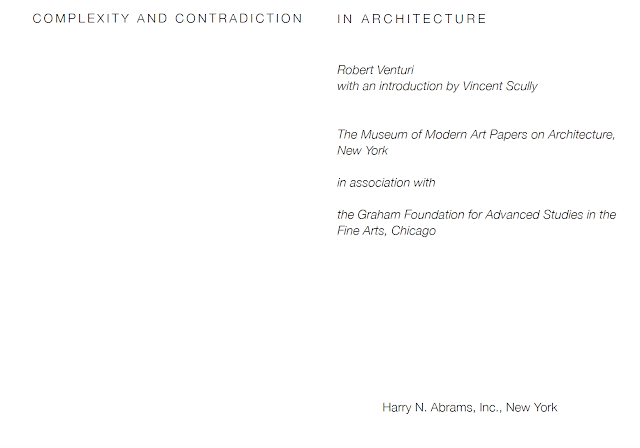 COMPLEXITY AND CONTRADICTION IN ARCHITECTURE

Robert Venturi
with an introduction by Vincent Scully

The Museum of Modern Art Papers on Architecture, New York

in association with

the Graham Foundation for Advanced Studies in the Fine Arts, Chicago

Harry N. Abrams, Inc., New York